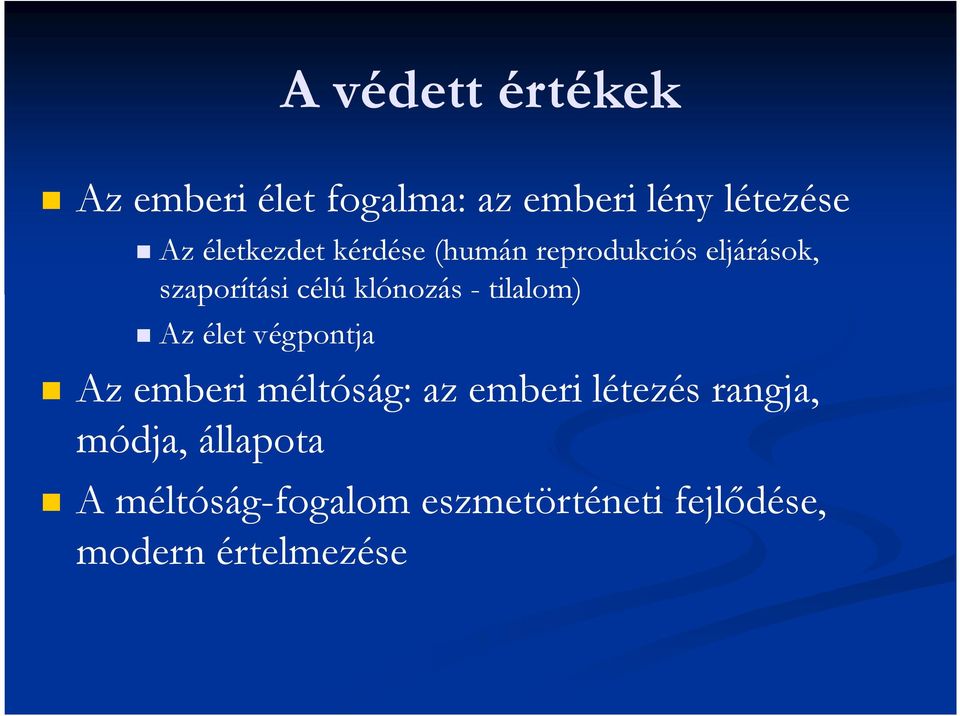 A védett értékek

Az emberi élet fogalma: az emberi lény létezése

Az életkezdet kérdése (humán reprodukciós eljárások, szaporítási célú klónozás - tilalom)

Az élet végpontja

Az emberi méltóság: az emberi létezés rangja, módja, állapota

A méltóság-fogalom eszmetörténeti fejlődése, modern értelmezése